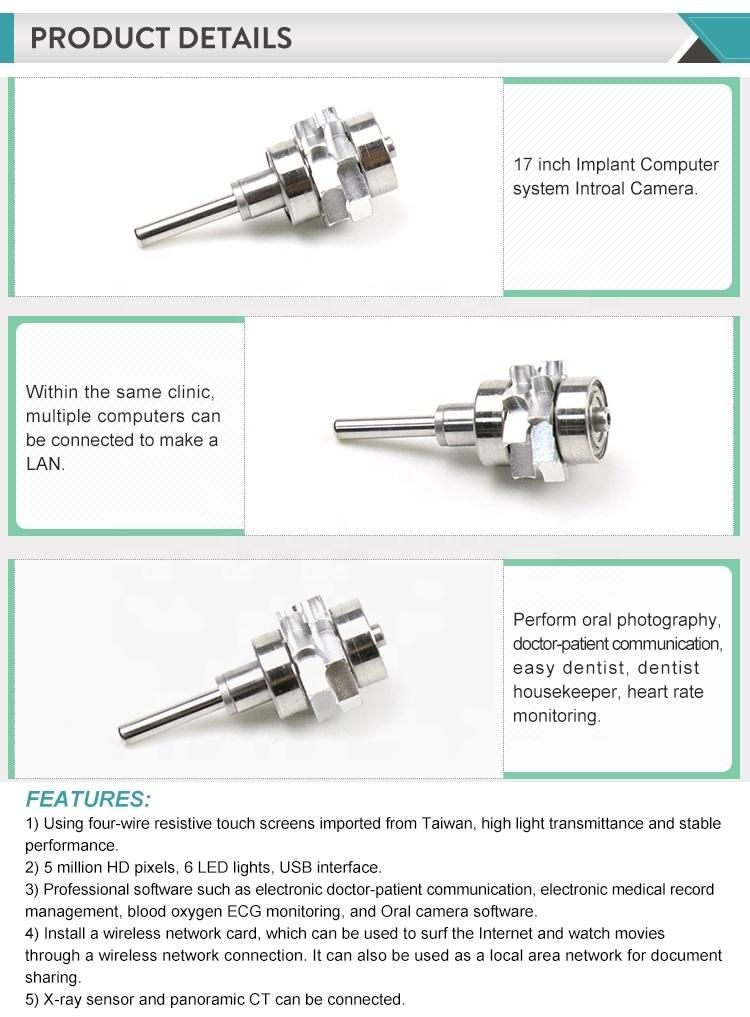 PRODUCT DETAILS

17 inch Implant Computer system Introal Camera.

Within the same clinic, multiple computers can be connected to make a LAN.

Perform oral photography, doctor-patient communication, easy dentist, dentist housekeeper, heart rate monitoring.

FEATURES:

1) Using four-wire resistive touch screens imported from Taiwan, high light transmittance and stable performance.
2) 5 million HD pixels, 6 LED lights, USB interface.
3) Professional software such as electronic doctor-patient communication, electronic medical record management, blood oxygen ECG monitoring, and Oral camera software.
4) Install a wireless network card, which can be used to surf the Internet and watch movies through a wireless network connection. It can also be used as a local area network for document sharing.
5) X-ray sensor and panoramic CT can be connected.